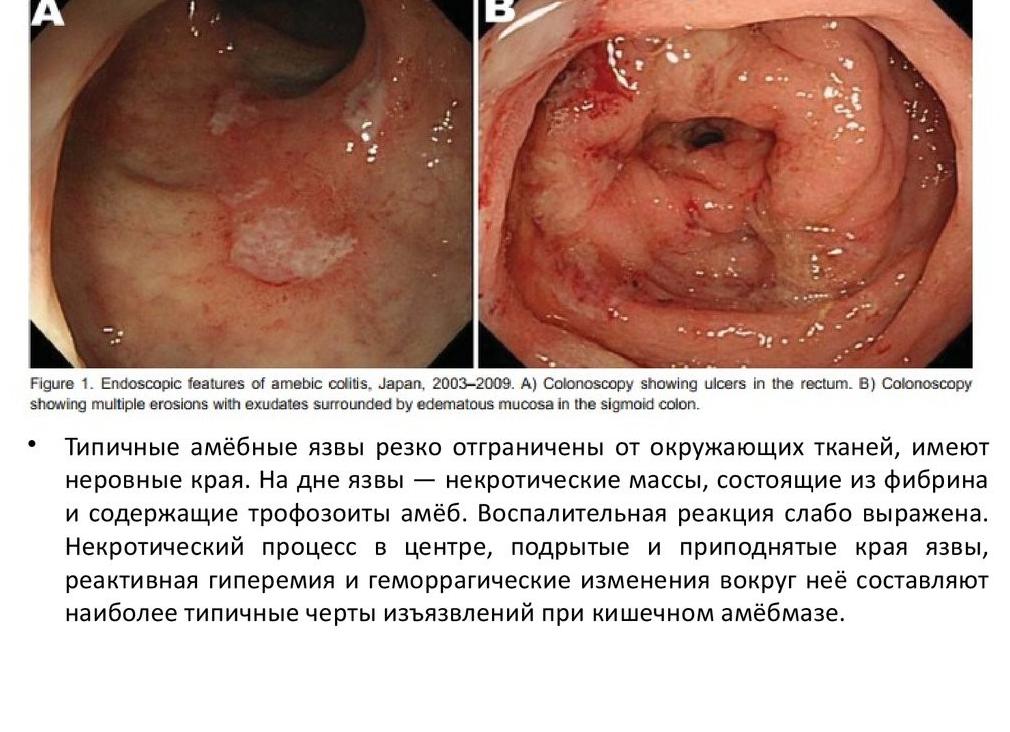 A

B

Figure 1. Endoscopic features of amebic colitis, Japan, 2003–2009. A) Colonoscopy showing ulcers in the rectum. B) Colonoscopy showing multiple erosions with exudates surrounded by edematous mucosa in the sigmoid colon.

• Типичные амёбные язвы резко отграничены от окружающих тканей, имеют неровные края. На дне язвы — некротические массы, состоящие из фибрина и содержащие трофозоиты амёб. Воспалительная реакция слабо выражена. Некротический процесс в центре, подрытые и приподнятые края язвы, реактивная гиперемия и геморрагические изменения вокруг неё составляют наиболее типичные черты изъязвлений при кишечном амёбмазе.